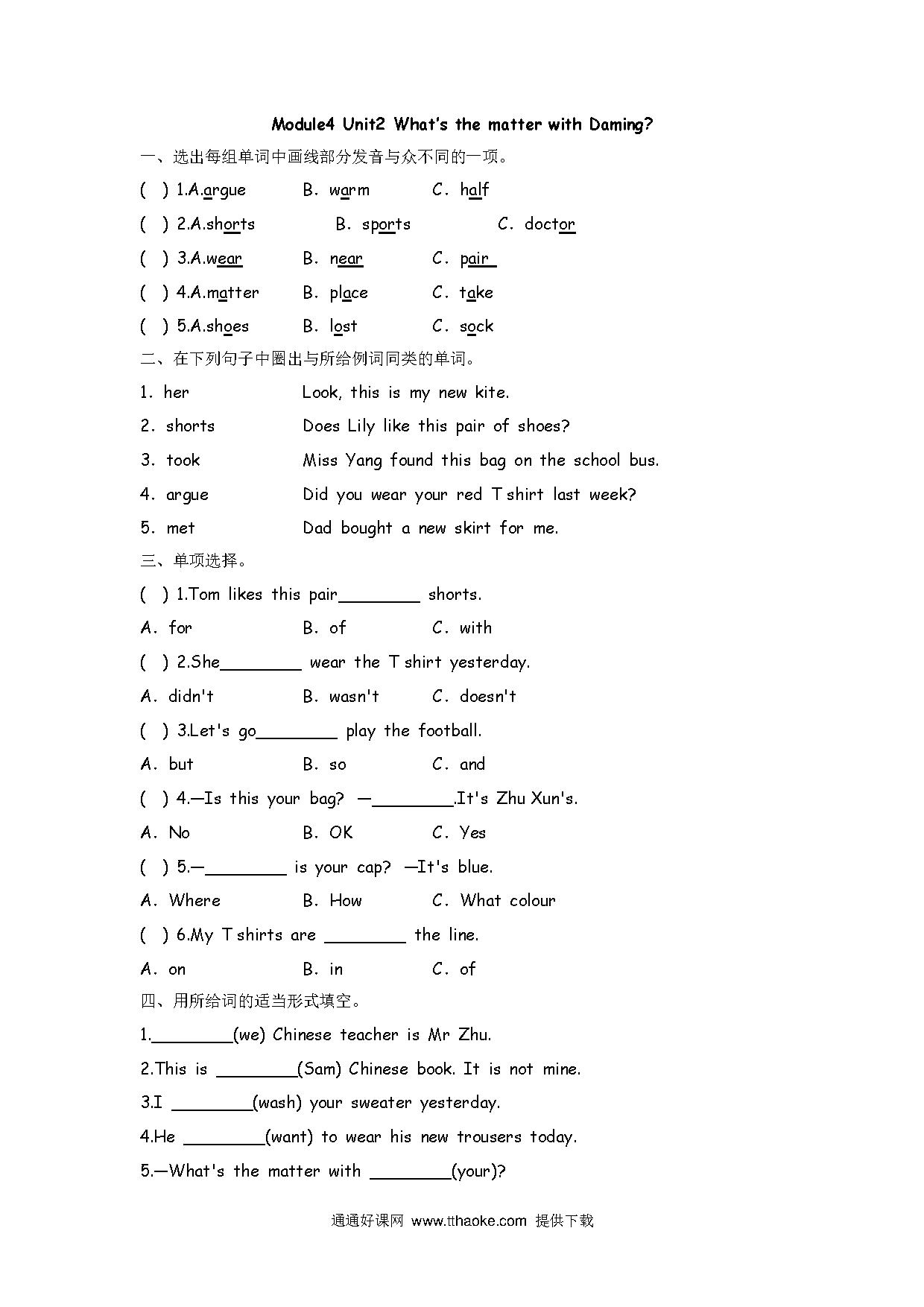 Module4 Unit2 What's the matter with Daming?

一、选出每组单词中画线部分发音与众不同的一项。

( ) 1.A.argue B. warm C. half

( ) 2.A.shorts B. sports C. doctor

( ) 3.A.wear B. near C. pair

( ) 4.A.matter B. place C. take

( ) 5.A.shoes B. lost C. sock

二、在下列句子中圈出与所给例词同类的单词。

1. her Look, this is my new kite.

2. shorts Does Lily like this pair of shoes?

3. took Miss Yang found this bag on the school bus.

4. argue Did you wear your red T shirt last week?

5. met Dad bought a new skirt for me.

三、单项选择。

( ) 1.Tom likes this pair________ shorts.

A. for B. of C. with

( ) 2.She________ wear the T shirt yesterday.

A. didn't B. wasn't C. doesn't

( ) 3.Let's go________ play the football.

A. but B. so C. and

( ) 4.—Is this your bag? —________.It's Zhu Xun's.

A. No B. OK C. Yes

( ) 5.—________ is your cap? —It's blue.

A. Where B. How C. What colour

( ) 6.My T shirts are ________ the line.

A. on B. in C. of

四、用所给词的适当形式填空。

1.________(we) Chinese teacher is Mr Zhu.

2.This is ________(Sam) Chinese book. It is not mine.

3.I ________(wash) your sweater yesterday.

4.He ________(want) to wear his new trousers today.

5.—What's the matter with ________(your)?

通通好课网 www.tthaoke.com 提供下载